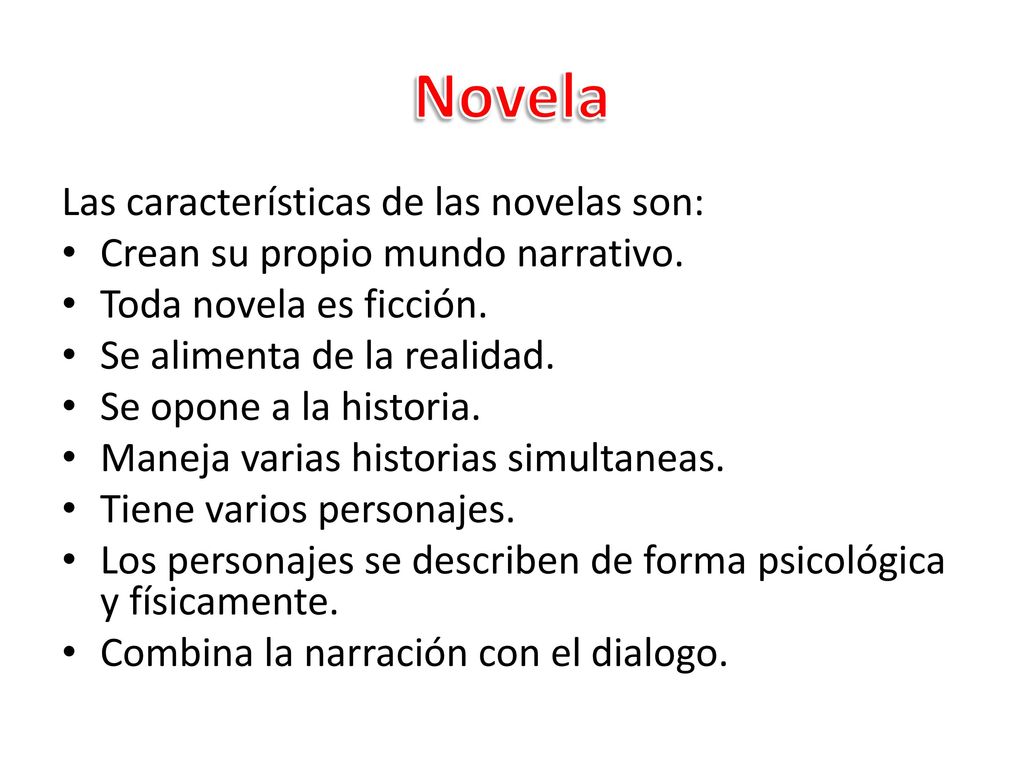 Novela

Las características de las novelas son:
• Crean su propio mundo narrativo.
• Toda novela es ficción.
• Se alimenta de la realidad.
• Se opone a la historia.
• Maneja varias historias simultaneas.
• Tiene varios personajes.
• Los personajes se describen de forma psicológica y físicamente.
• Combina la narración con el dialogo.